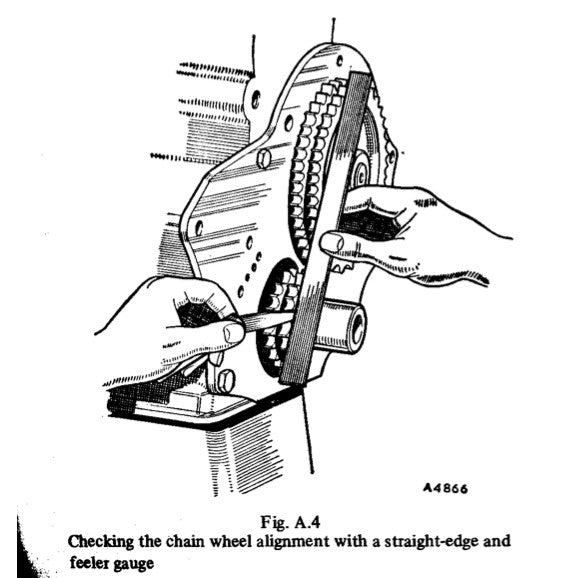 A4866

Fig. A.4
Checking the chain wheel alignment with a straight-edge and feeler gauge